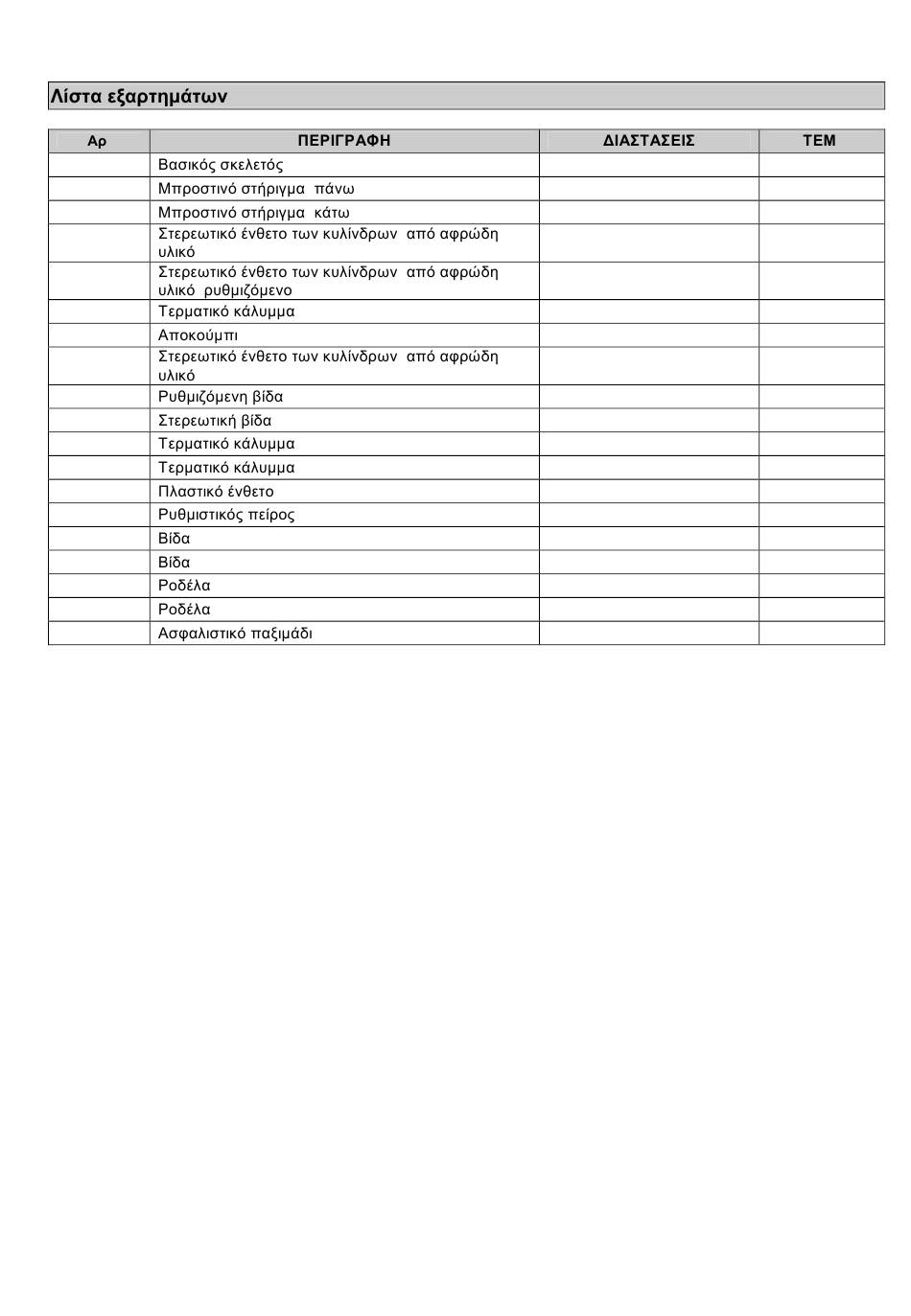 Λίστα εξαρτημάτων

| Αρ | ΠΕΡΙΓΡΑΦΗ | ΔΙΑΣΤΑΣΕΙΣ | ΤΕΜ |
|---|---|---|---|
| | Βασικός σκελετός | | |
| | Μπροστινό στήριγμα πάνω | | |
| | Μπροστινό στήριγμα κάτω | | |
| | Στερεωτικό ένθετο των κυλίνδρων από αφρώδη υλικό | | |
| | Στερεωτικό ένθετο των κυλίνδρων από αφρώδη υλικό ρυθμιζόμενο | | |
| | Τερματικό κάλυμμα | | |
| | Αποκούμπι | | |
| | Στερεωτικό ένθετο των κυλίνδρων από αφρώδη υλικό | | |
| | Ρυθμιζόμενη βίδα | | |
| | Στερεωτική βίδα | | |
| | Τερματικό κάλυμμα | | |
| | Τερματικό κάλυμμα | | |
| | Πλαστικό ένθετο | | |
| | Ρυθμιστικός πείρος | | |
| | Βίδα | | |
| | Βίδα | | |
| | Ροδέλα | | |
| | Ροδέλα | | |
| | Ασφαλιστικό παξιμάδι | | |